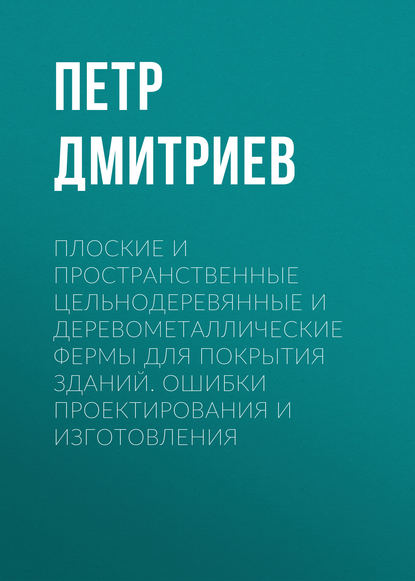 ПЕТР ДМИТРИЕВ

ПЛОСКИЕ И ПРОСТРАНСТВЕННЫЕ ЦЕЛЬНОДЕРЕВЯННЫЕ И ДЕРЕВОМЕТАЛЛИЧЕСКИЕ ФЕРМЫ ДЛЯ ПОКРЫТИЯ ЗДАНИЙ. ОШИБКИ ПРОЕКТИРОВАНИЯ И ИЗГОТОВЛЕНИЯ